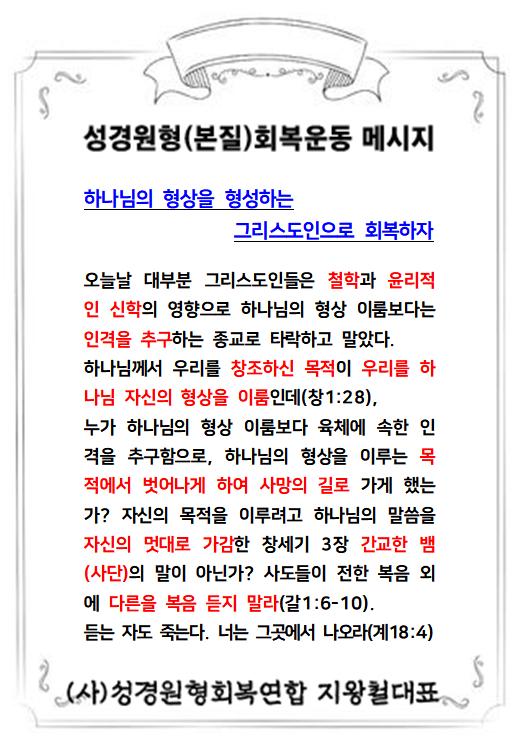 성경원형(본질)회복운동 메시지

하나님의 형상을 형성하는 그리스도인으로 회복하자

오늘날 대부분 그리스도인들은 철학과 윤리적인 신학의 영향으로 하나님의 형상 이룸보다는 인격을 추구하는 종교로 타락하고 말았다.
하나님께서 우리를 창조하신 목적이 우리를 하나님 자신의 형상을 이룸인데(창1:28),
누가 하나님의 형상 이룸보다 육체에 속한 인격을 추구함으로, 하나님의 형상을 이루는 목적에서 벗어나게 하여 사망의 길로 가게 했는가? 자신의 목적을 이루려고 하나님의 말씀을 자신의 멋대로 가감한 창세기 3장 간교한 뱀(사단)의 말이 아닌가? 사도들이 전한 복음 외에 다른을 복음 듣지 말라(갈1:6-10).
듣는 자도 죽는다. 너는 그곳에서 나오라(계18:4)

(사)성경원형회복연합 지왕철대표